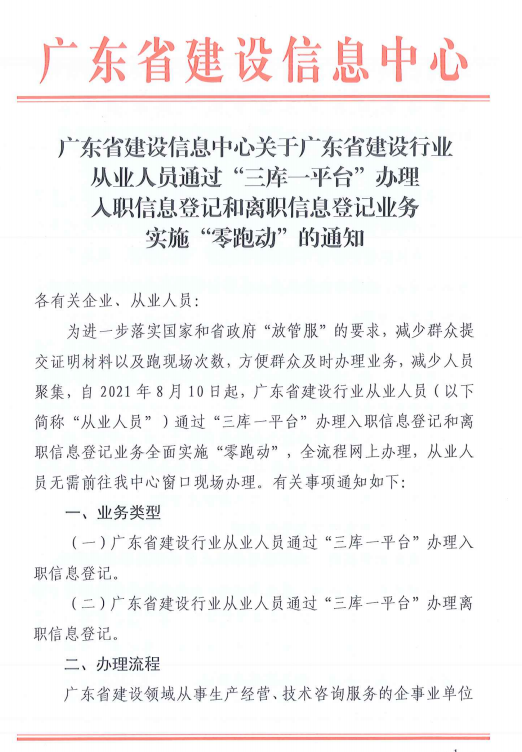 广东省建设信息中心

广东省建设信息中心关于广东省建设行业从业人员通过“三库一平台”办理入职信息登记和离职信息登记业务实施“零跑动”的通知

各有关企业、从业人员：

为进一步落实国家和省政府“放管服”的要求，减少群众提交证明材料以及跑现场次数，方便群众及时办理业务，减少人员聚集，自 2021 年 8 月 10 日起，广东省建设行业从业人员（以下简称“从业人员”）通过“三库一平台”办理入职信息登记和离职信息登记业务全面实施“零跑动”，全流程网上办理，从业人员无需前往我中心窗口现场办理。有关事项通知如下：

一、业务类型

（一）广东省建设行业从业人员通过“三库一平台”办理入职信息登记。

（二）广东省建设行业从业人员通过“三库一平台”办理离职信息登记。

二、办理流程

广东省建设领域从事生产经营、技术咨询服务的企事业单位